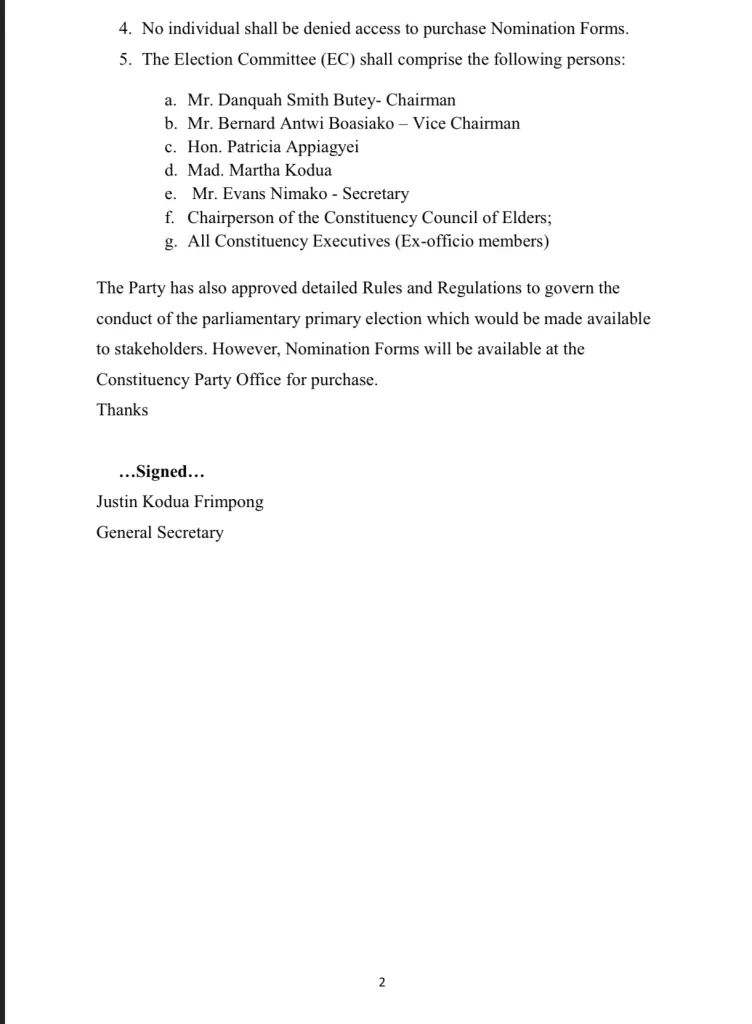 4. No individual shall be denied access to purchase Nomination Forms.
5. The Election Committee (EC) shall comprise the following persons:

a. Mr. Danquah Smith Butey- Chairman
b. Mr. Bernard Antwi Boasiako – Vice Chairman
c. Hon. Patricia Appiagyei
d. Mad. Martha Kodua
e. Mr. Evans Nimako - Secretary
f. Chairperson of the Constituency Council of Elders;
g. All Constituency Executives (Ex-officio members)

The Party has also approved detailed Rules and Regulations to govern the conduct of the parliamentary primary election which would be made available to stakeholders. However, Nomination Forms will be available at the Constituency Party Office for purchase.
Thanks

…Signed…
Justin Kodua Frimpong
General Secretary

2